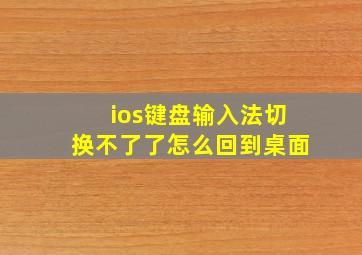 ios键盘输入法切换不了了怎么回到桌面